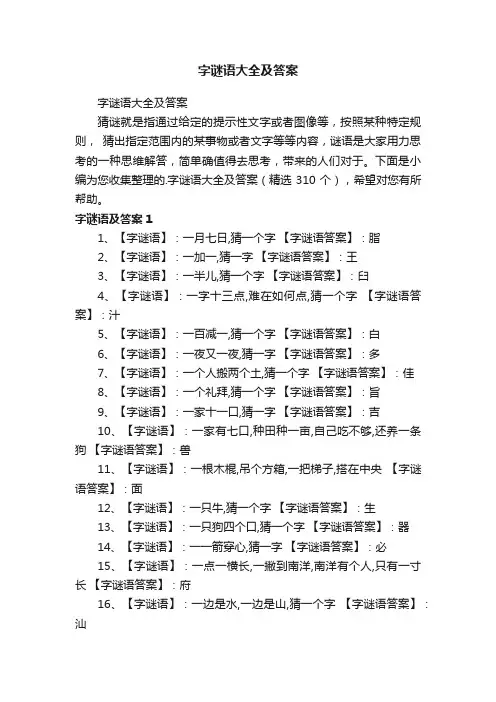 字谜语大全及答案

字谜语大全及答案

猜谜就是指通过给定的提示性文字或者图像等，按照某种特定规则，猜出指定范围内的某事物或者文字等等内容，谜语是大家用力思考的一种思维解答，简单确值得去思考，带来的人们对于。下面是小编为您收集整理的.字谜语大全及答案（精选 310 个），希望对您有所帮助。

字谜语及答案 1

1、【字谜语】：一月七日,猜一个字 【字谜语答案】：脂

2、【字谜语】：一加一,猜一字 【字谜语答案】：王

3、【字谜语】：一半儿,猜一个字 【字谜语答案】：臼

4、【字谜语】：一字十三点,难在如何点,猜一个字 【字谜语答案】：汁

5、【字谜语】：一百减一,猜一个字 【字谜语答案】：白

6、【字谜语】：一夜又一夜,猜一字 【字谜语答案】：多

7、【字谜语】：一个人搬两个土,猜一个字 【字谜语答案】：佳

8、【字谜语】：一个礼拜,猜一个字 【字谜语答案】：旨

9、【字谜语】：一家十一口,猜一字 【字谜语答案】：吉

10、【字谜语】：一家有七口,种田种一亩,自己吃不够,还养一条狗 【字谜语答案】：兽

11、【字谜语】：一根木棍,吊个方箱,一把梯子,搭在中央 【字谜语答案】：面

12、【字谜语】：一只牛,猜一个字 【字谜语答案】：生

13、【字谜语】：一只狗四个口,猜一个字 【字谜语答案】：器

14、【字谜语】：一一箭穿心,猜一字 【字谜语答案】：必

15、【字谜语】：一点一横长,一撇到南洋,南洋有个人,只有一寸长 【字谜语答案】：府

16、【字谜语】：一边是水,一边是山,猜一个字 【字谜语答案】：汕